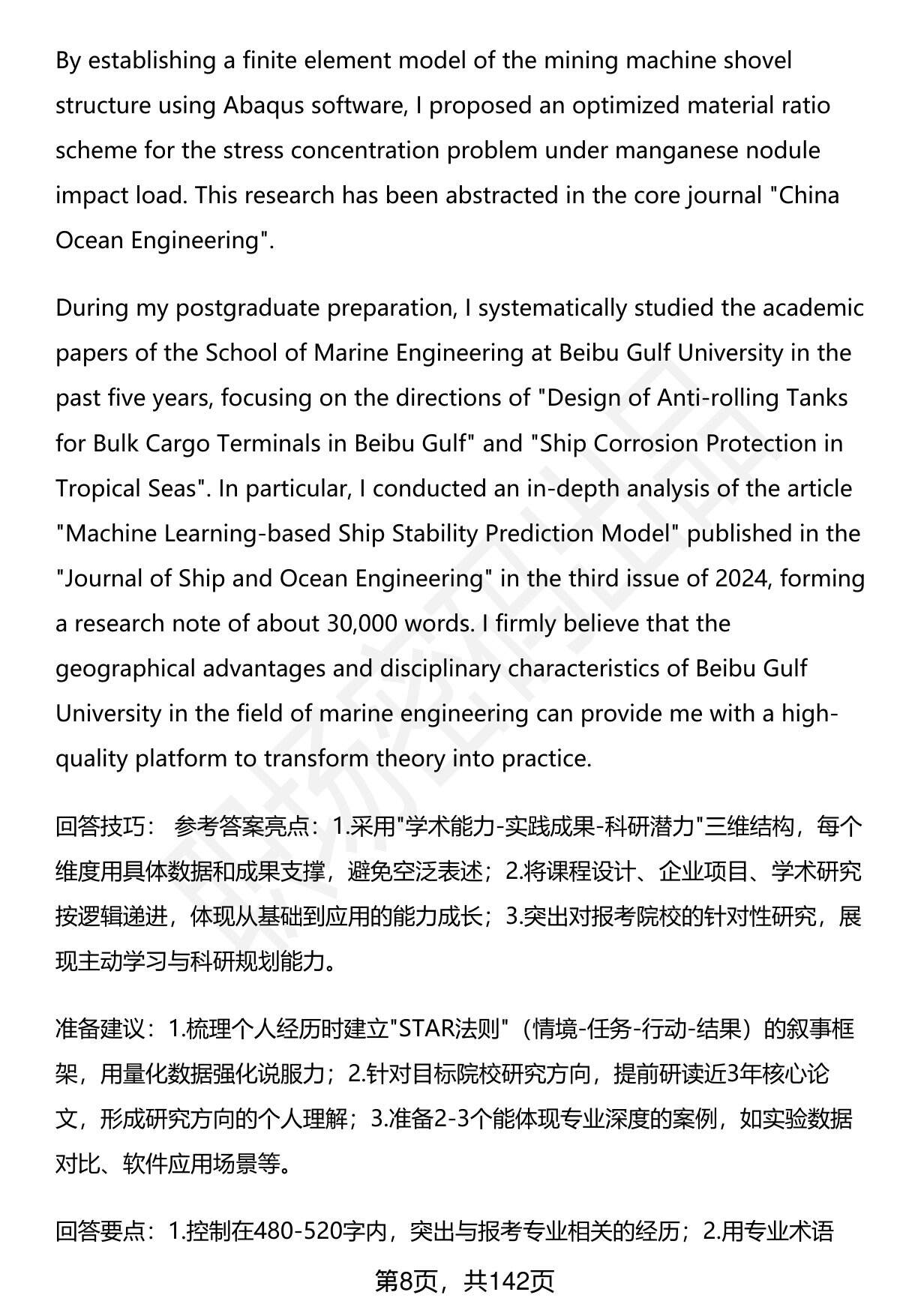 By establishing a finite element model of the mining machine shovel structure using Abaqus software, I proposed an optimized material ratio scheme for the stress concentration problem under manganese nodule impact load. This research has been abstracted in the core journal "China Ocean Engineering".

During my postgraduate preparation, I systematically studied the academic papers of the School of Marine Engineering at Beibu Gulf University in the past five years, focusing on the directions of "Design of Anti-rolling Tanks for Bulk Cargo Terminals in Beibu Gulf" and "Ship Corrosion Protection in Tropical Seas". In particular, I conducted an in-depth analysis of the article "Machine Learning-based Ship Stability Prediction Model" published in the "Journal of Ship and Ocean Engineering" in the third issue of 2024, forming a research note of about 30,000 words. I firmly believe that the geographical advantages and disciplinary characteristics of Beibu Gulf University in the field of marine engineering can provide me with a high-quality platform to transform theory into practice.

回答技巧： 参考答案亮点：1.采用"学术能力-实践成果-科研潜力"三维结构，每个维度用具体数据和成果支撑，避免空泛表述；2.将课程设计、企业项目、学术研究按逻辑递进，体现从基础到应用的能力成长；3.突出对报考院校的针对性研究，展现主动学习与科研规划能力。

准备建议：1.梳理个人经历时建立"STAR法则"（情境-任务-行动-结果）的叙事框架，用量化数据强化说服力；2.针对目标院校研究方向，提前研读近3年核心论文，形成研究方向的个人理解；3.准备2-3个能体现专业深度的案例，如实验数据对比、软件应用场景等。

回答要点：1.控制在480-520字内，突出与报考专业相关的经历；2.用专业术语

第8页，共142页